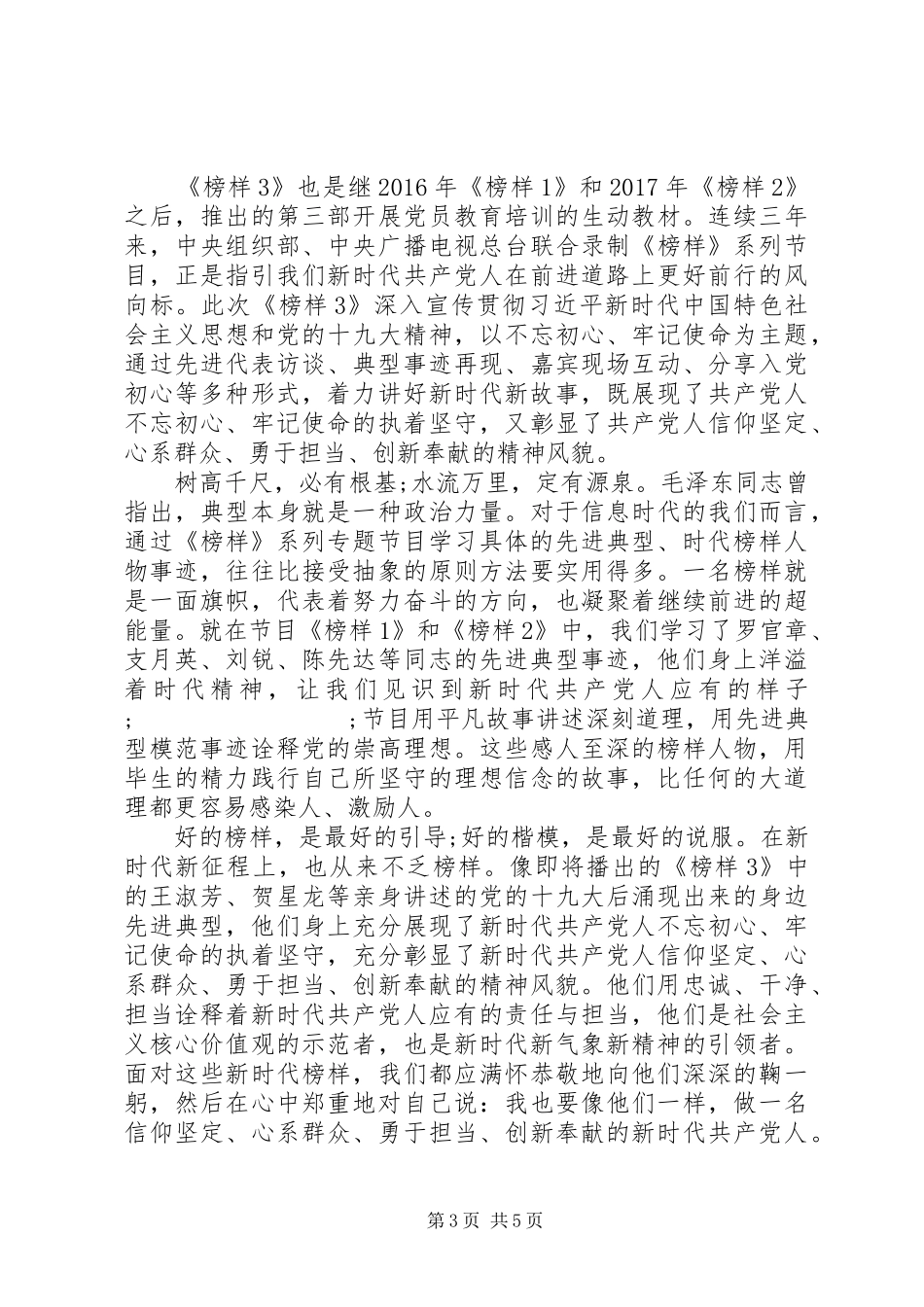 《榜样3》也是继2016年《榜样1》和2017年《榜样2》之后，推出的第三部开展党员教育培训的生动教材。连续三年来，中央组织部、中央广播电视总台联合录制《榜样》系列节目，正是指引我们新时代共产党人在前进道路上更好前行的风向标。此次《榜样3》深入宣传贯彻习近平新时代中国特色社会主义思想和党的十九大精神，以不忘初心、牢记使命为主题，通过先进代表访谈、典型事迹再现、嘉宾现场互动、分享入党初心等多种形式，着力讲好新时代新故事，既展现了共产党人不忘初心、牢记使命的执着坚守，又彰显了共产党人信仰坚定、心系群众、勇于担当、创新奉献的精神风貌。

树高千尺，必有根基;水流万里，定有源泉。毛泽东同志曾指出，典型本身就是一种政治力量。对于信息时代的我们而言，通过《榜样》系列专题节目学习具体的先进典型、时代榜样人物事迹，往往比接受抽象的原则方法要实用得多。一名榜样就是一面旗帜，代表着努力奋斗的方向，也凝聚着继续前进的超能量。就在节目《榜样1》和《榜样2》中，我们学习了罗官章、支月英、刘锐、陈先达等同志的先进典型事迹，他们身上洋溢着时代精神，让我们见识到新时代共产党人应有的样子;　　　　　　;节目用平凡故事讲述深刻道理，用先进典型模范事迹诠释党的崇高理想。这些感人至深的榜样人物，用毕生的精力践行自己所坚守的理想信念的故事，比任何的大道理都更容易感染人、激励人。

好的榜样，是最好的引导;好的楷模，是最好的说服。在新时代新征程上，也从来不乏榜样。像即将播出的《榜样3》中的王淑芳、贺星龙等亲身讲述的党的十九大后涌现出来的身边先进典型，他们身上充分展现了新时代共产党人不忘初心、牢记使命的执着坚守，充分彰显了新时代共产党人信仰坚定、心系群众、勇于担当、创新奉献的精神风貌。他们用忠诚、干净、担当诠释着新时代共产党人应有的责任与担当，他们是社会主义核心价值观的示范者，也是新时代新气象新精神的引领者。面对这些新时代榜样，我们都应满怀恭敬地向他们深深的鞠一躬，然后在心中郑重地对自己说：我也要像他们一样，做一名信仰坚定、心系群众、勇于担当、创新奉献的新时代共产党人。

第3页 共5页